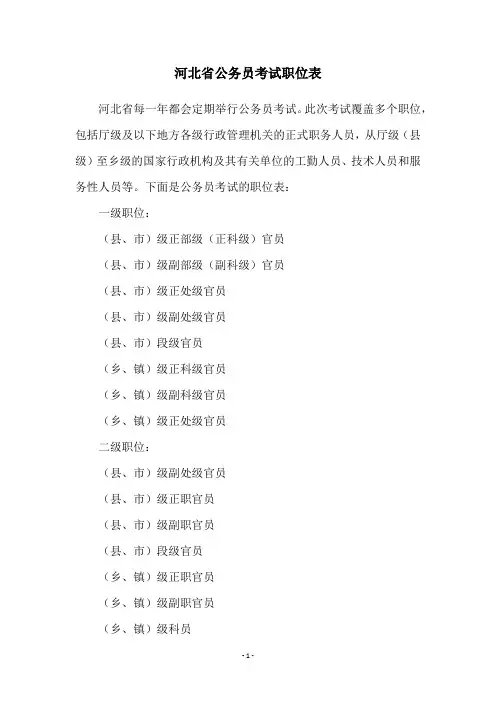 河北省公务员考试职位表

河北省每一年都会定期举行公务员考试。此次考试覆盖多个职位，包括厅级及以下地方各级行政管理机关的正式职务人员，从厅级（县级）至乡级的国家行政机构及其有关单位的工勤人员、技术人员和服务性人员等。下面是公务员考试的职位表：

一级职位：

（县、市）级正部级（正科级）官员

（县、市）级副部级（副科级）官员

（县、市）级正处级官员

（县、市）级副处级官员

（县、市）段级官员

（乡、镇）级正科级官员

（乡、镇）级副科级官员

（乡、镇）级正处级官员

二级职位：

（县、市）级副处级官员

（县、市）级正职官员

（县、市）级副职官员

（县、市）段级官员

（乡、镇）级正职官员

（乡、镇）级副职官员

（乡、镇）级科员

- 1 -